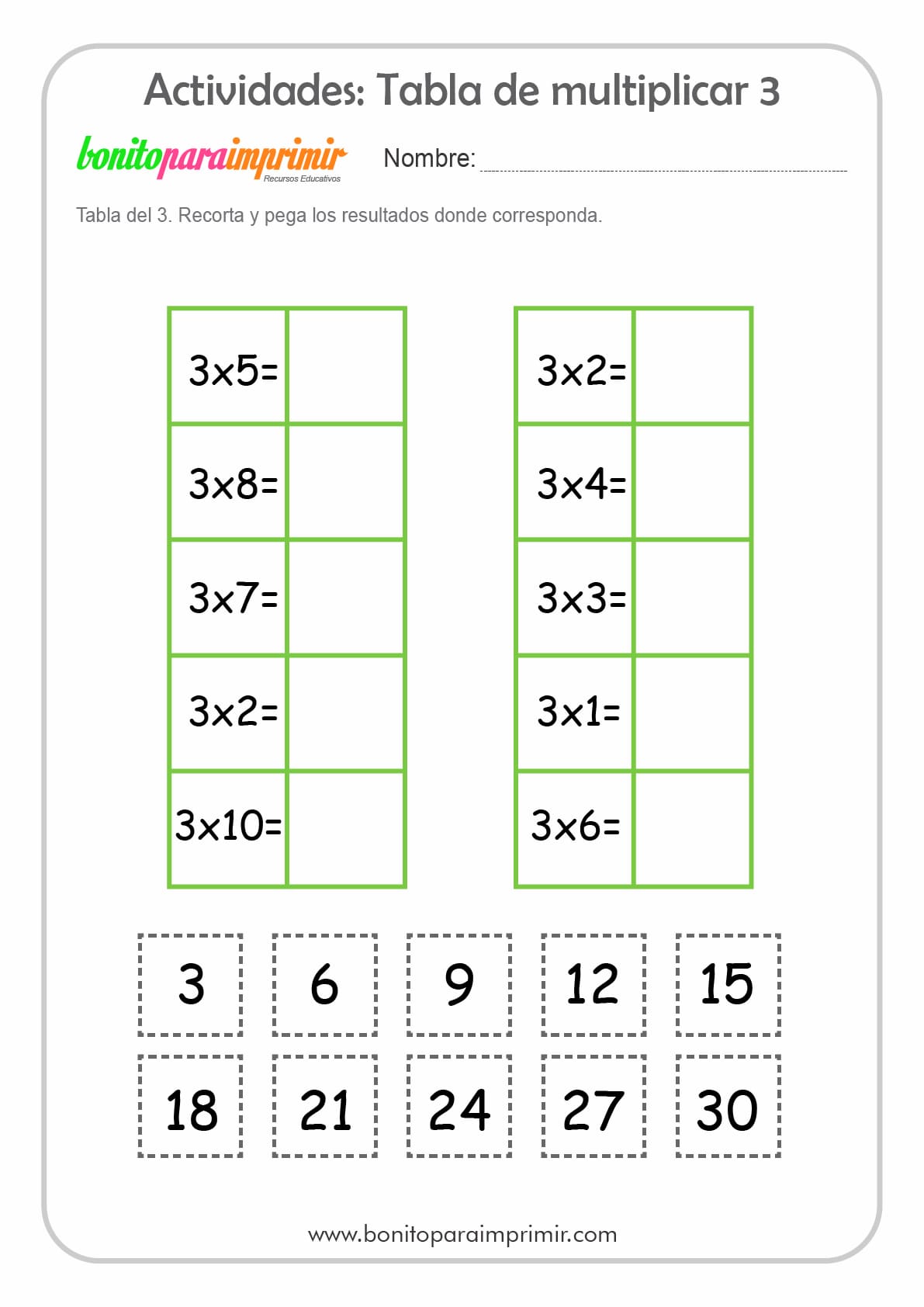 Actividades: Tabla de multiplicar 3

bonitoparaimprimir
Recursos Educativos

Nombre:

Tabla del 3. Recorta y pega los resultados donde corresponda.

| 3x5= | |
|---|---|
| 3x8= | |
| 3x7= | |
| 3x2= | |
| 3x10= | |

| 3x2= | |
|---|---|
| 3x4= | |
| 3x3= | |
| 3x1= | |
| 3x6= | |

3 6 9 12 15

18 21 24 27 30

www.bonitoparaimprimir.com